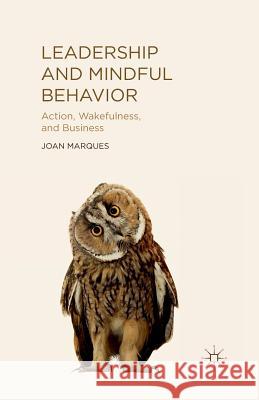 LEADERSHIP AND MINDFUL BEHAVIOR

Action, Wakefulness, and Business

JOAN MARQUES

Kraina Książek